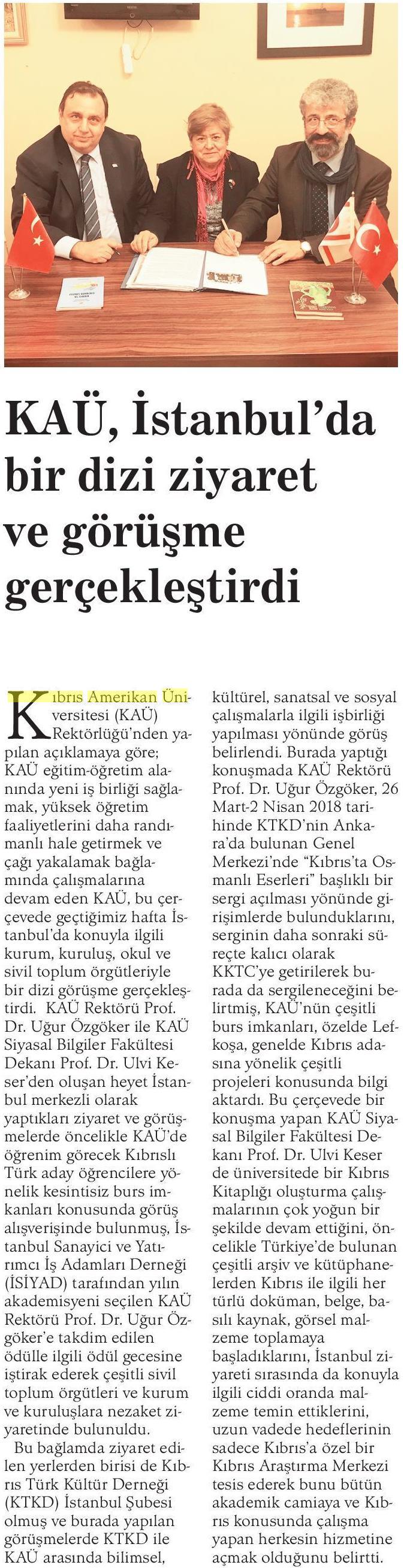 KAÜ, İstanbul'da bir dizi ziyaret ve görüşme gerçekleştirdi

Kıbrıs Amerikan Üniversitesi (KAÜ) Rektörlüğü'nden yapılan açıklamaya göre; KAÜ eğitim-öğretim alanında yeni iş birliği sağlamak, yüksek öğretim faaliyetlerini daha randımanlı hale getirmek ve çağı yakalamak bağlamında çalışmalarına devam eden KAÜ, bu çerçevede geçtiğimiz hafta İstanbul'da konuyla ilgili kurum, kuruluş, okul ve sivil toplum örgütleriyle bir dizi görüşme gerçekleştirdi. KAÜ Rektörü Prof. Dr. Uğur Özgöker ile KAÜ Siyasal Bilgiler Fakültesi Dekanı Prof. Dr. Ulvi Keser'den oluşan heyet İstanbul merkezli olarak yaptıkları ziyaret ve görüşmelerde öncelikle KAÜ'de öğrenim görecek Kıbrıslı Türk aday öğrencilere yönelik kesintisiz burs imkanları konusunda görüş alışverişinde bulunmuş, İstanbul Sanayici ve Yatırımcı İş Adamları Derneği (İSİYAD) tarafından yılın akademisyeni seçilen KAÜ Rektörü Prof. Dr. Uğur Özgöker'e takdim edilen ödülle ilgili ödül gecesine iştirak ederek çeşitli sivil toplum örgütleri ve kurum ve kuruluşlara nezaket ziyaretinde bulunuldu.

Bu bağlamda ziyaret edilen yerlerden birisi de Kıbrıs Türk Kültür Derneği (KTKD) İstanbul Şubesi olmuş ve burada yapılan görüşmelerde KTKD ile KAÜ arasında bilimsel, kültürel, sanatsal ve sosyal çalışmalarla ilgili işbirliği yapılması yönünde görüş belirlendi. Burada yaptığı konuşmada KAÜ Rektörü Prof. Dr. Uğur Özgöker, 26 Mart-2 Nisan 2018 tarihinde KTKD'nin Ankara'da bulunan Genel Merkezi'nde "Kıbrıs'ta Osmanlı Eserleri" başlıklı bir sergi açılması yönünde girişimlerde bulunduklarını, serginin daha sonraki süreçte kalıcı olarak KKTC'ye getirilerek burada da sergileneceğini belirtmiş, KAÜ'nün çeşitli burs imkanları, özelde Lefkoşa, genelde Kıbrıs adasına yönelik çeşitli projeleri konusunda bilgi aktardı. Bu çerçevede bir konuşma yapan KAÜ Siyasal Bilgiler Fakültesi Dekanı Prof. Dr. Ulvi Keser de üniversitede bir Kıbrıs Kitaplığı oluşturma çalışmalarının çok yoğun bir şekilde devam ettiğini, öncelikle Türkiye'de bulunan çeşitli arşiv ve kütüphanelerden Kıbrıs ile ilgili her türlü doküman, belge, basılı kaynak, görsel malzeme toplamaya başladıklarını, İstanbul ziyareti sırasında da konuyla ilgili ciddi oranda malzeme temin ettiklerini, uzun vadede hedeflerinin sadece Kıbrıs'a özel bir Kıbrıs Araştırma Merkezi tesis ederek bunu bütün akademik camiaya ve Kıbrıs konusunda çalışma yapan herkesin hizmetine açmak olduğunu belirtti.